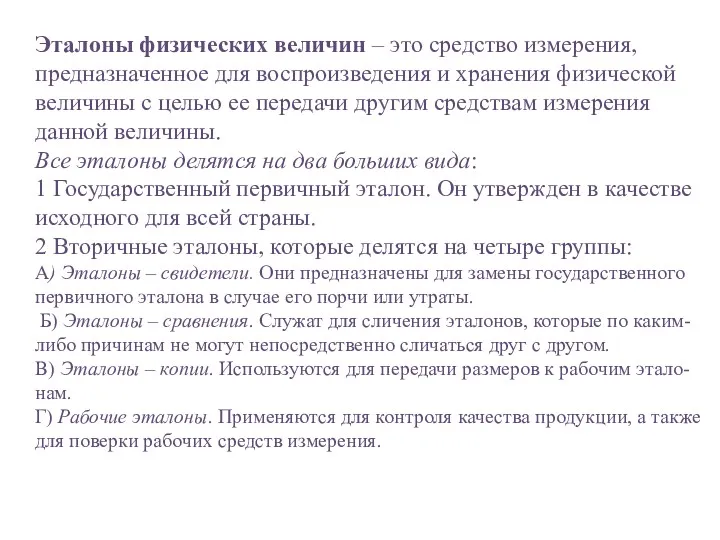 Эталоны физических величин – это средство измерения, предназначенное для воспроизведения и хранения физической величины с целью ее передачи другим средствам измерения данной величины.
Все эталоны делятся на два больших вида:
1 Государственный первичный эталон. Он утвержден в качестве исходного для всей страны.
2 Вторичные эталоны, которые делятся на четыре группы:
А) Эталоны – свидетели. Они предназначены для замены государственного первичного эталона в случае его порчи или утраты.
Б) Эталоны – сравнения. Служат для сличения эталонов, которые по каким-либо причинам не могут непосредственно сличаться друг с другом.
В) Эталоны – копии. Используются для передачи размеров к рабочим эталонам.
Г) Рабочие эталоны. Применяются для контроля качества продукции, а также для поверки рабочих средств измерения.